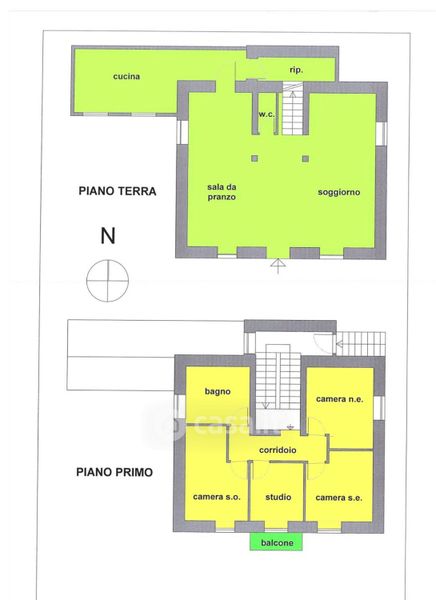 cucina

rip.

w.c.

PIANO TERRA

sala da pranzo

soggiorno

N

bagno

camera n.e.

casa.it

corridoio

PIANO PRIMO

camera s.o.

studio

camera s.e.

balcone